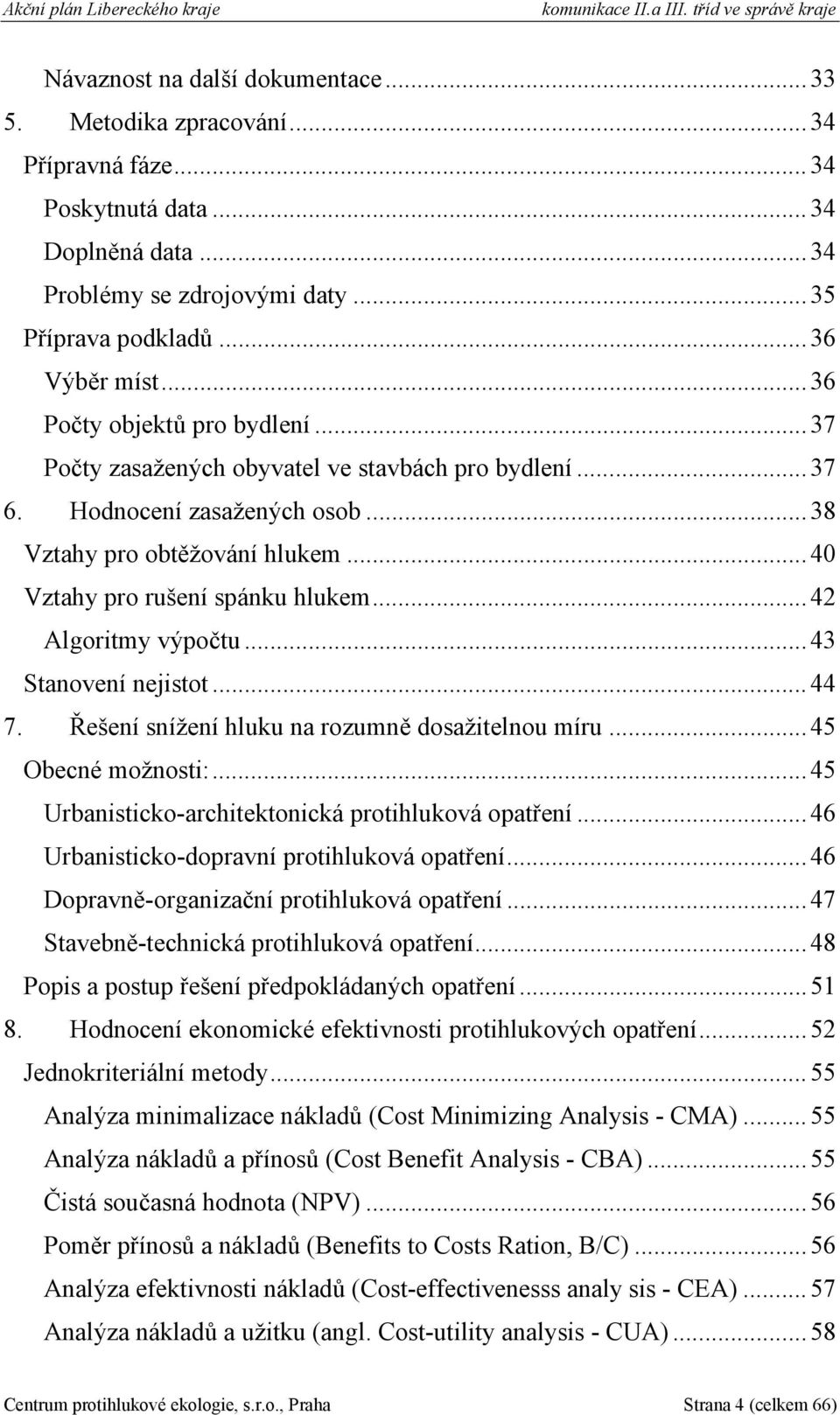 Akční plán Libereckého kraje komunikace II.a III. tříd ve správě kraje

Návaznost na další dokumentace ... 33
5. Metodika zpracování ... 34
Přípravná fáze ... 34
Poskytnutá data ... 34
Doplněná data ... 34
Problémy se zdrojovými daty ... 35
Příprava podkladů ... 36
Výběr míst ... 36
Počty objektů pro bydlení ... 37
Počty zasažených obyvatel ve stavbách pro bydlení ... 37
6. Hodnocení zasažených osob ... 38
Vztahy pro obtěžování hlukem ... 40
Vztahy pro rušení spánku hlukem ... 42
Algoritmy výpočtu ... 43
Stanovení nejistot ... 44
7. Řešení snížení hluku na rozumně dosažitelnou míru ... 45
Obecné možnosti: ... 45
Urbanisticko-architektonická protihluková opatření ... 46
Urbanisticko-dopravní protihluková opatření ... 46
Dopravně-organizační protihluková opatření ... 47
Stavebně-technická protihluková opatření ... 48
Popis a postup řešení předpokládaných opatření ... 51
8. Hodnocení ekonomické efektivnosti protihlukových opatření ... 52
Jednokriteriální metody ... 55
Analýza minimalizace nákladů (Cost Minimizing Analysis - CMA) ... 55
Analýza nákladů a přínosů (Cost Benefit Analysis - CBA) ... 55
Čistá současná hodnota (NPV) ... 56
Poměr přínosů a nákladů (Benefits to Costs Ration, B/C) ... 56
Analýza efektivnosti nákladů (Cost-effectivenesss analy sis - CEA) ... 57
Analýza nákladů a užitku (angl. Cost-utility analysis - CUA) ... 58

Centrum protihlukové ekologie, s.r.o., Praha Strana 4 (celkem 66)